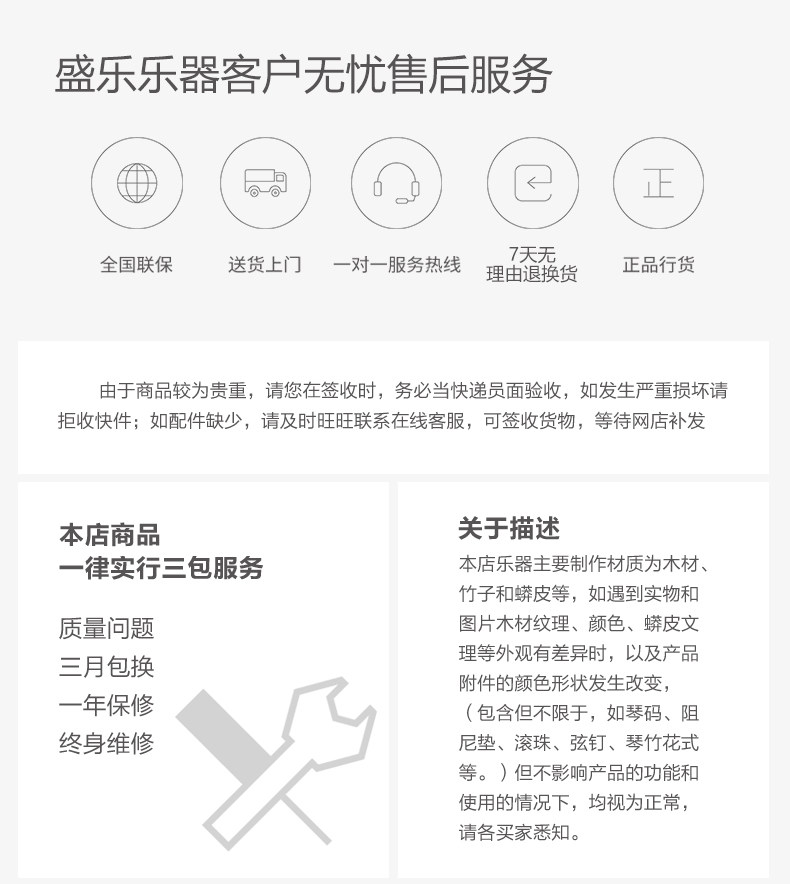 盛乐乐器客户无忧售后服务

正

全国联保

送货上门

一对一服务热线

7天无
理由退换货

正品行货

由于商品较为贵重，请您在签收时，务必当快递员面验收，如发生严重损坏请拒收快件；如配件缺少，请及时旺旺联系在线客服，可签收货物，等待网店补发

本店商品
一律实行三包服务

质量问题
三月包换
一年保修
终身维修

关于描述

本店乐器主要制作材质为木材、竹子和蟒皮等，如遇到实物和图片木材纹理、颜色、蟒皮文理等外观有差异时，以及产品附件的颜色形状发生改变，（包含但不限于，如琴码、阻尼垫、滚珠、弦钉、琴竹花式等。）但不影响产品的功能和使用的情况下，均视为正常，请各买家悉知。